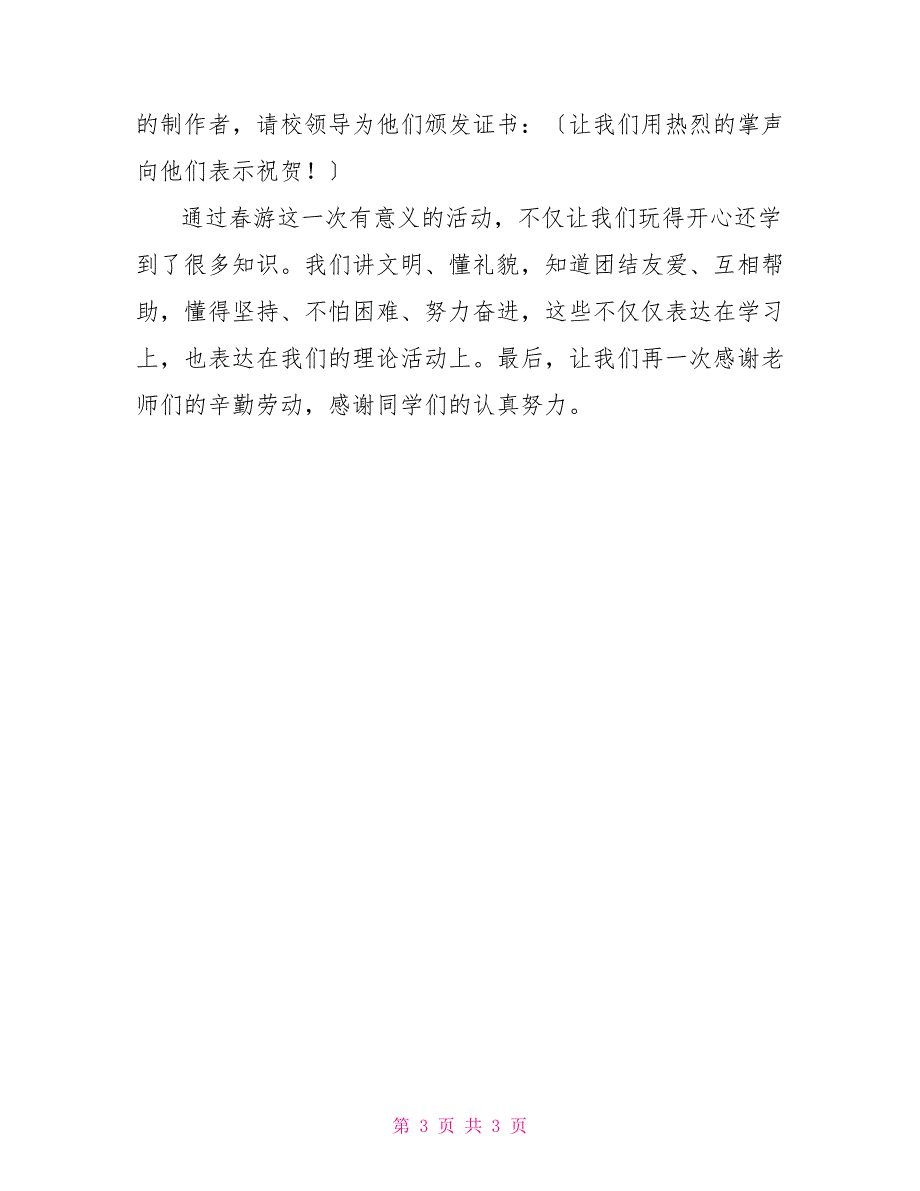 的制作者，请校领导为他们颁发证书：〔让我们用热烈的掌声向他们表示祝贺！〕

通过春游这一次有意义的活动，不仅让我们玩得开心还学到了很多知识。我们讲文明、懂礼貌，知道团结友爱、互相帮助，懂得坚持、不怕困难、努力奋进，这些不仅仅表达在学习上，也表达在我们的理论活动上。最后，让我们再一次感谢老师们的辛勤劳动，感谢同学们的认真努力。

第 3 页 共 3 页